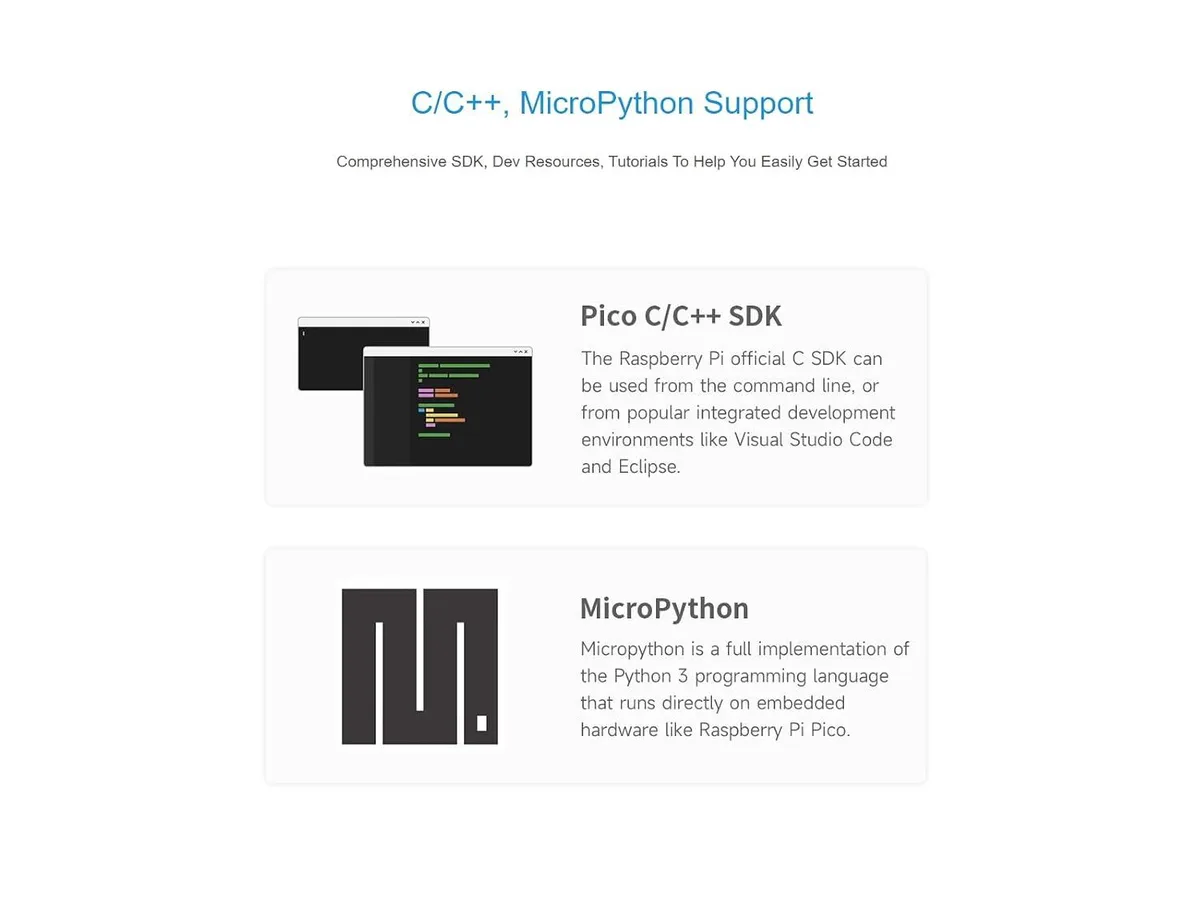 C/C++, MicroPython Support

Comprehensive SDK, Dev Resources, Tutorials To Help You Easily Get Started

Pico C/C++ SDK

The Raspberry Pi official C SDK can be used from the command line, or from popular integrated development environments like Visual Studio Code and Eclipse.

MicroPython

Micropython is a full implementation of the Python 3 programming language that runs directly on embedded hardware like Raspberry Pi Pico.